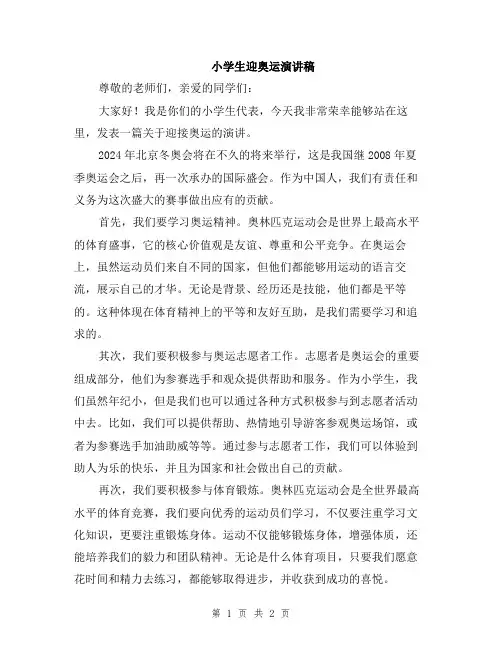 小学生迎奥运演讲稿

尊敬的老师们，亲爱的同学们：

大家好！我是你们的小学生代表，今天我非常荣幸能够站在这里，发表一篇关于迎接奥运的演讲。

2024年北京冬奥会将在不久的将来举行，这是我国继2008年夏季奥运会之后，再一次承办的国际盛会。作为中国人，我们有责任和义务为这次盛大的赛事做出应有的贡献。

首先，我们要学习奥运精神。奥林匹克运动会是世界上最高水平的体育盛事，它的核心价值观是友谊、尊重和公平竞争。在奥运会上，虽然运动员们来自不同的国家，但他们都能够用运动的语言交流，展示自己的才华。无论是背景、经历还是技能，他们都是平等的。这种体现在体育精神上的平等和友好互助，是我们需要学习和追求的。

其次，我们要积极参与奥运志愿者工作。志愿者是奥运会的重要组成部分，他们为参赛选手和观众提供帮助和服务。作为小学生，我们虽然年纪小，但是我们也可以通过各种方式积极参与到志愿者活动中去。比如，我们可以提供帮助、热情地引导游客参观奥运场馆，或者为参赛选手加油助威等等。通过参与志愿者工作，我们可以体验到助人为乐的快乐，并且为国家和社会做出自己的贡献。

再次，我们要积极参与体育锻炼。奥林匹克运动会是全世界最高水平的体育竞赛，我们要向优秀的运动员们学习，不仅要注重学习文化知识，更要注重锻炼身体。运动不仅能够锻炼身体，增强体质，还能培养我们的毅力和团队精神。无论是什么体育项目，只要我们愿意花时间和精力去练习，都能够取得进步，并收获到成功的喜悦。

第 1 页 共 2 页